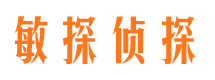 敏探侦探